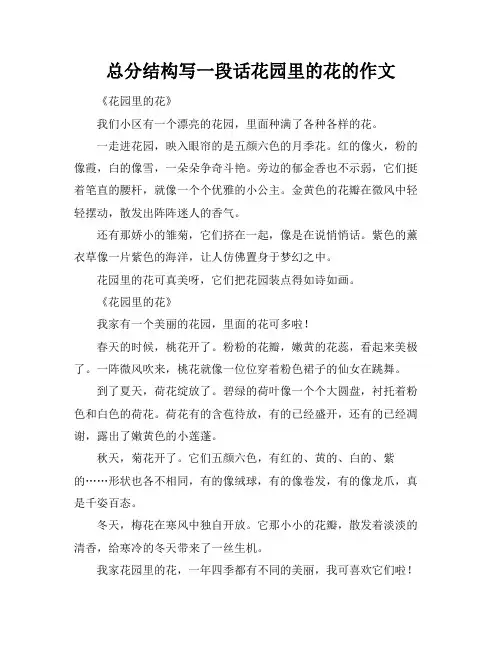 总分结构写一段话花园里的花的作文

《花园里的花》

我们小区有一个漂亮的花园，里面种满了各种各样的花。

一走进花园，映入眼帘的是五颜六色的月季花。红的像火，粉的像霞，白的像雪，一朵朵争奇斗艳。旁边的郁金香也不示弱，它们挺着笔直的腰杆，就像一个个优雅的小公主。金黄色的花瓣在微风中轻轻摆动，散发出阵阵迷人的香气。

还有那娇小的雏菊，它们挤在一起，像是在说悄悄话。紫色的薰衣草像一片紫色的海洋，让人仿佛置身于梦幻之中。

花园里的花可真美呀，它们把花园装点得如诗如画。

《花园里的花》

我家有一个美丽的花园，里面的花可多啦！

春天的时候，桃花开了。粉粉的花瓣，嫩黄的花蕊，看起来美极了。一阵微风吹来，桃花就像一位位穿着粉色裙子的仙女在跳舞。

到了夏天，荷花绽放了。碧绿的荷叶像一个个大圆盘，衬托着粉色和白色的荷花。荷花有的含苞待放，有的已经盛开，还有的已经凋谢，露出了嫩黄色的小莲蓬。

秋天，菊花开了。它们五颜六色，有红的、黄的、白的、紫的……形状也各不相同，有的像绒球，有的像卷发，有的像龙爪，真是千姿百态。

冬天，梅花在寒风中独自开放。它那小小的花瓣，散发着淡淡的清香，给寒冷的冬天带来了一丝生机。

我家花园里的花，一年四季都有不同的美丽，我可喜欢它们啦！